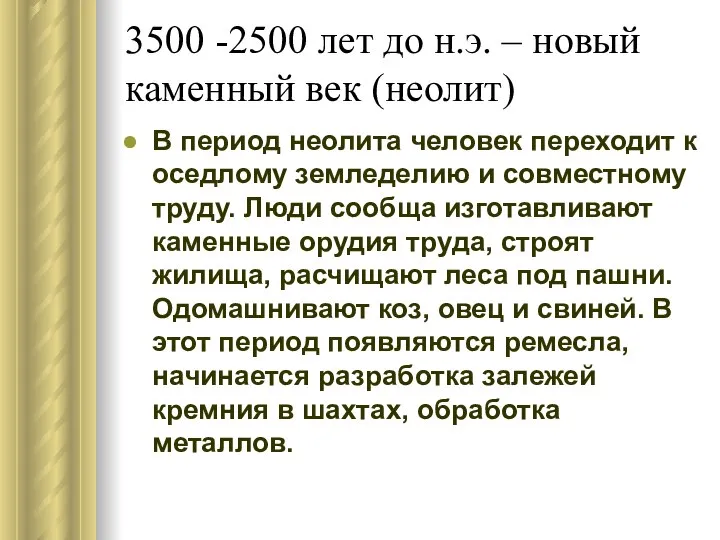 3500 -2500 лет до н.э. – новый каменный век (неолит)

В период неолита человек переходит к оседлому земледелию и совместному труду. Люди сообща изготавливают каменные орудия труда, строят жилища, расчищают леса под пашни. Одомашнивают коз, овец и свиней. В этот период появляются ремесла, начинается разработка залежей кремния в шахтах, обработка металлов.